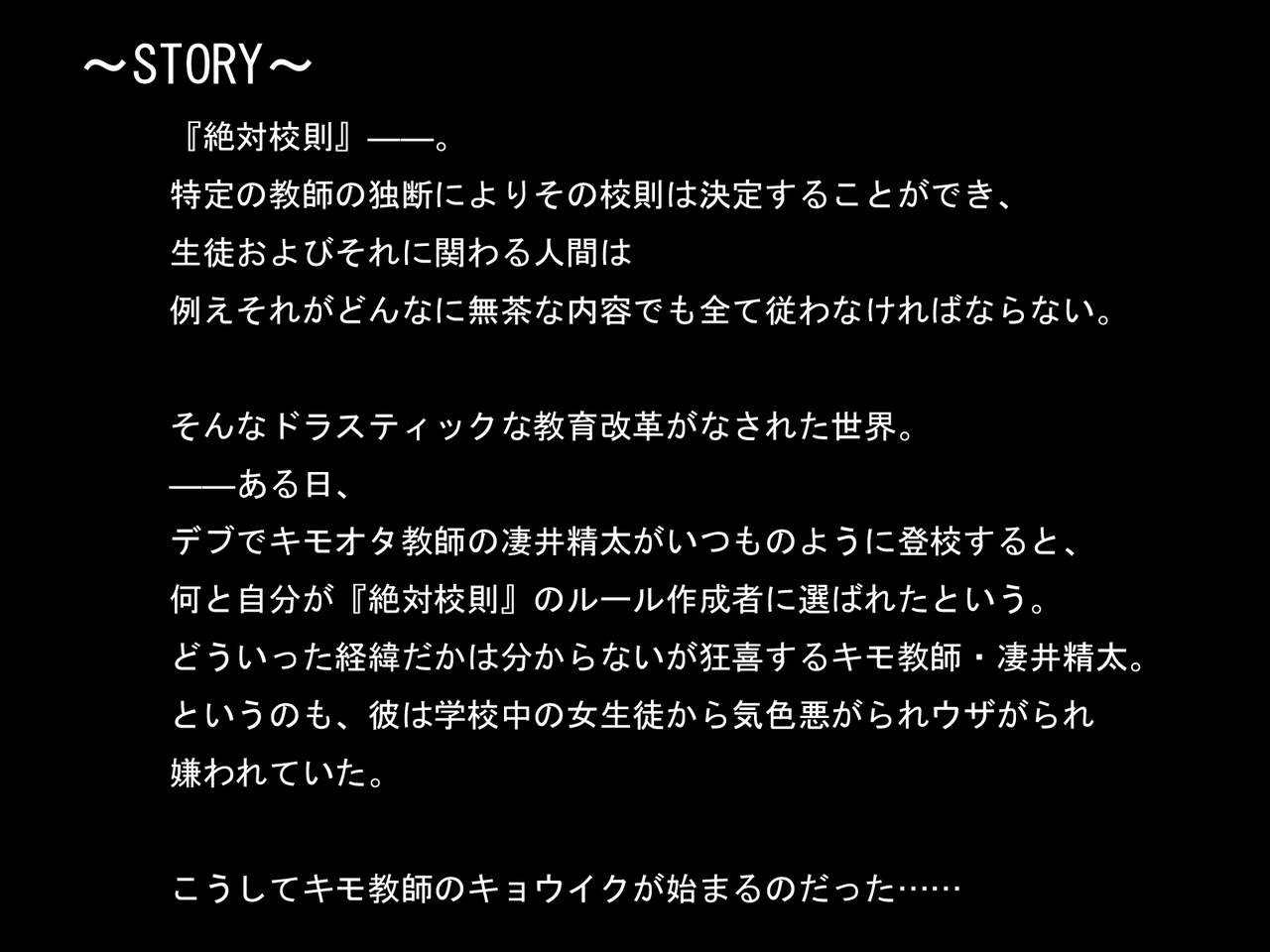 ～STORY～

『絶対校則』――。
特定の教師の独断によりその校則は決定することができ、
生徒およびそれに関わる人間は
例えそれがどんなに無茶な内容でも全て従わなければならない。

そんなドラスティックな教育改革がなされた世界。
――ある日、
デブでキモオタ教師の凄井精太がいつものように登校すると、
何と自分が『絶対校則』のルール作成者に選ばれたという。
どういった経緯だかは分からないが狂喜するキモ教師・凄井精太。
というのも、彼は学校中の女生徒から気色悪がられウザがられ
嫌われていた。

こうしてキモ教師のキョウイクが始まるのだった……